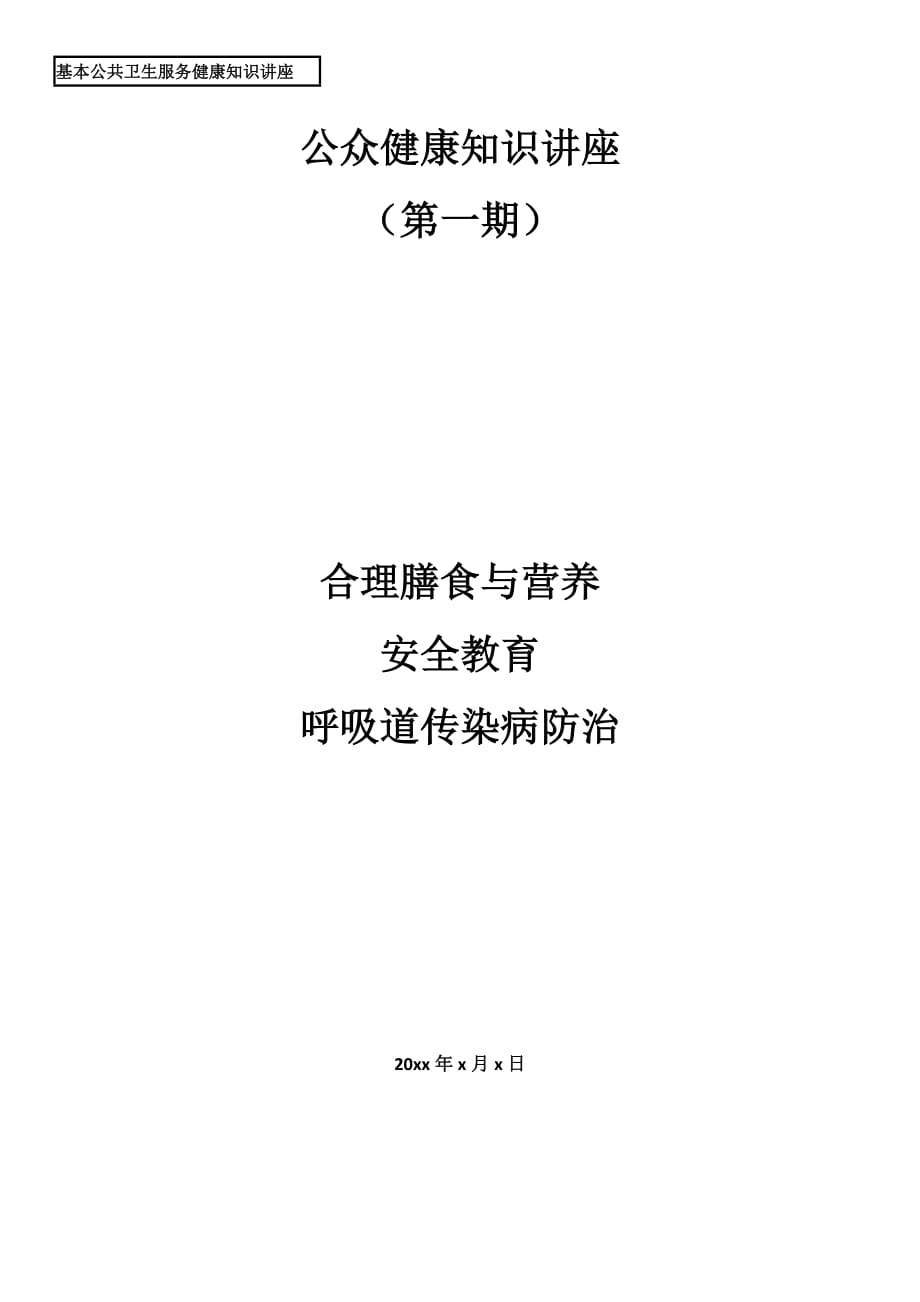 基本公共卫生服务健康知识讲座

公众健康知识讲座

（第一期）

合理膳食与营养

安全教育

呼吸道传染病防治

20xx 年 x 月 x 日